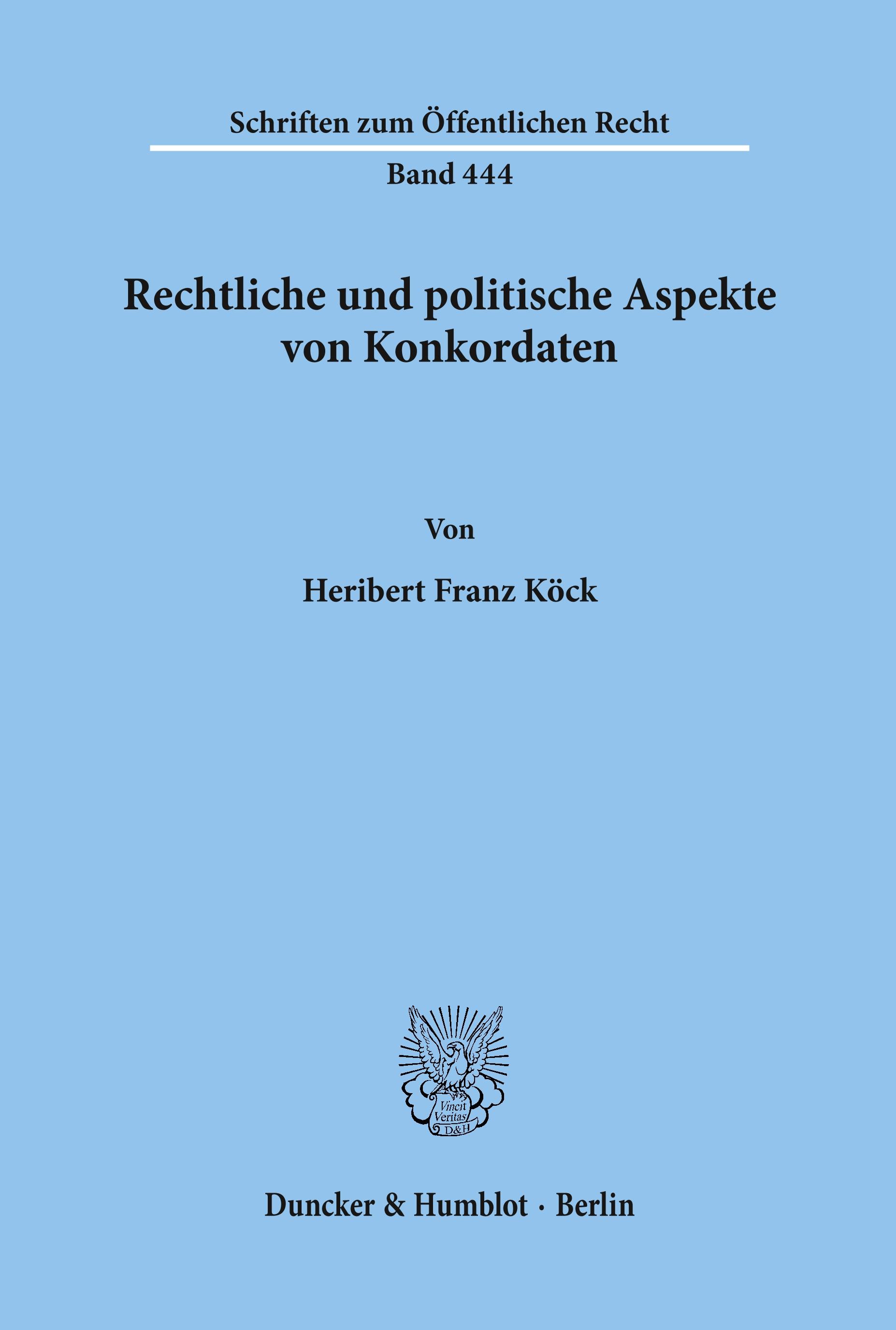 Schriften zum Öffentlichen Recht

Band 444

Rechtliche und politische Aspekte von Konkordaten

Von

Heribert Franz Köck

Vincit Veritas D&H

Duncker & Humblot · Berlin